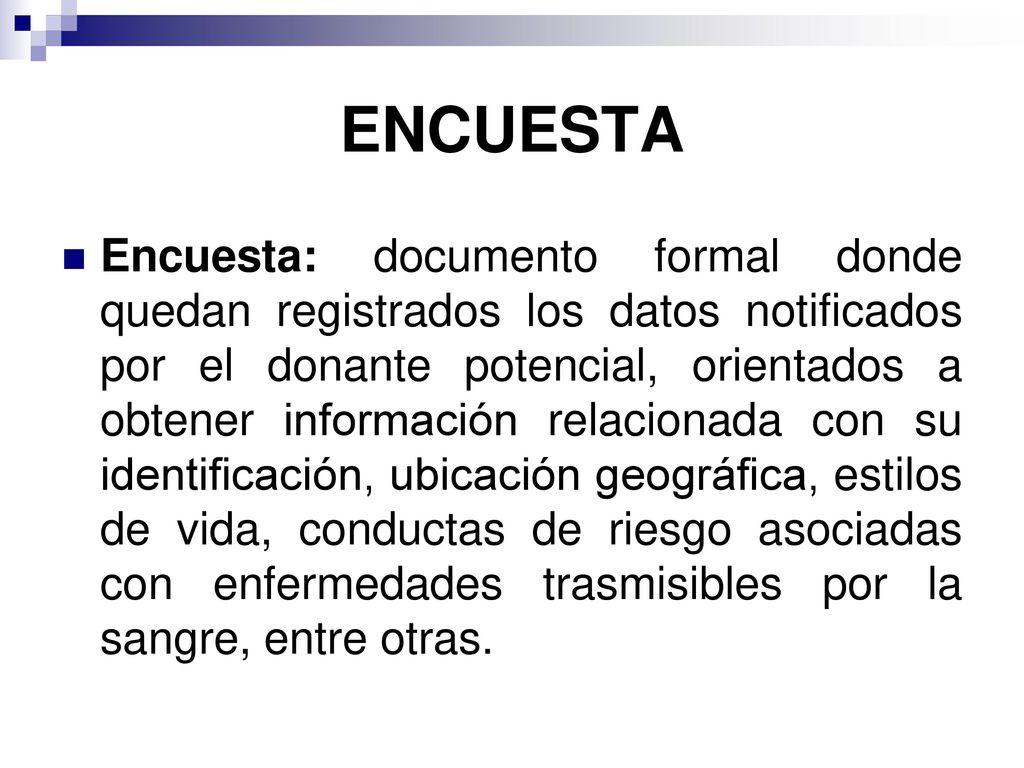 ENCUESTA

Encuesta: documento formal donde quedan registrados los datos notificados por el donante potencial, orientados a obtener información relacionada con su identificación, ubicación geográfica, estilos de vida, conductas de riesgo asociadas con enfermedades trasmisibles por la sangre, entre otras.